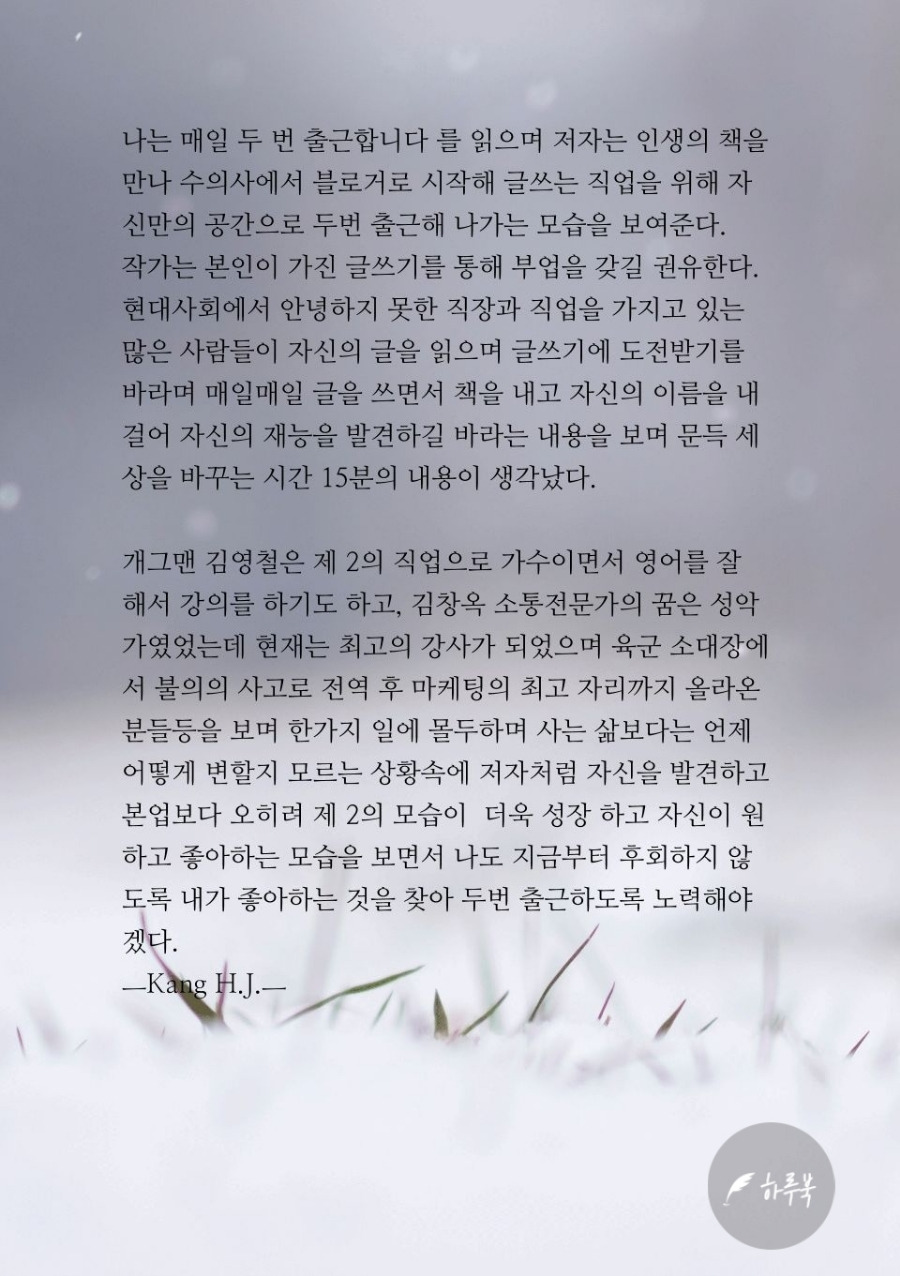 나는 매일 두 번 출근합니다 를 읽으며 저자는 인생의 책을 만나 수의사에서 블로거로 시작해 글쓰는 직업을 위해 자신만의 공간으로 두번 출근해 나가는 모습을 보여준다. 작가는 본인이 가진 글쓰기를 통해 부업을 갖길 권유한다. 현대사회에서 안녕하지 못한 직장과 직업을 가지고 있는 많은 사람들이 자신의 글을 읽으며 글쓰기에 도전받기를 바라며 매일매일 글을 쓰면서 책을 내고 자신의 이름을 내걸어 자신의 재능을 발견하길 바라는 내용을 보며 문득 세상을 바꾸는 시간 15분의 내용이 생각났다.

개그맨 김영철은 제 2의 직업으로 가수이면서 영어를 잘해서 강의를 하기도 하고, 김창옥 소통전문가의 꿈은 성악가였었는데 현재는 최고의 강사가 되었으며 육군 소대장에서 불의의 사고로 전역 후 마케팅의 최고 자리까지 올라온 분들등을 보며 한가지 일에 몰두하며 사는 삶보다는 언제 어떻게 변할지 모르는 상황속에 저자처럼 자신을 발견하고 본업보다 오히려 제 2의 모습이 더욱 성장 하고 자신이 원하고 좋아하는 모습을 보면서 나도 지금부터 후회하지 않도록 내가 좋아하는 것을 찾아 두번 출근하도록 노력해야겠다.
—Kang H.J.—

하루북